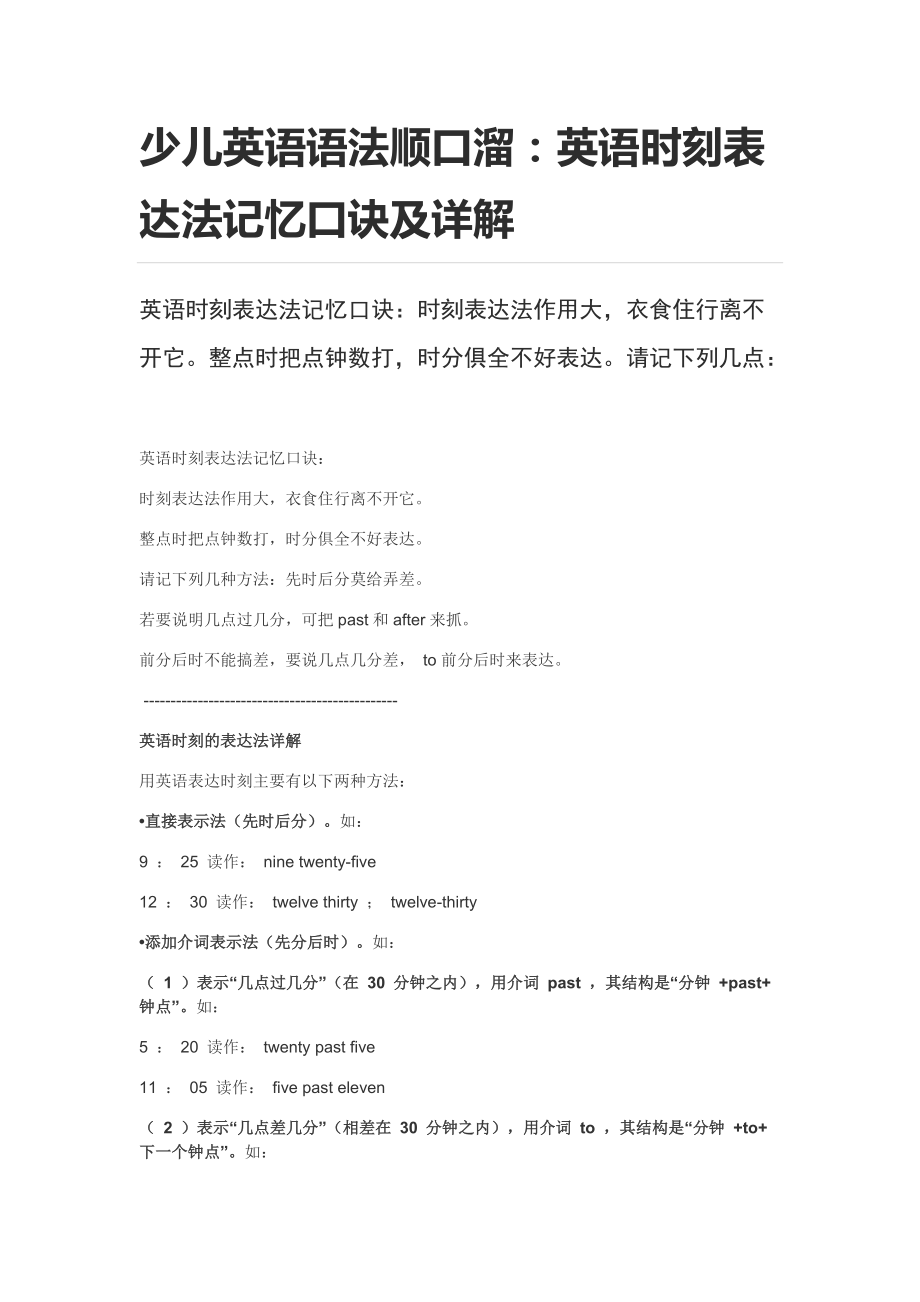 少儿英语语法顺口溜：英语时刻表达法记忆口诀及详解

英语时刻表达法记忆口诀：时刻表达法作用大，衣食住行离不开它。整点时把点钟数打，时分俱全不好表达。请记下列几点：

英语时刻表达法记忆口诀：

时刻表达法作用大，衣食住行离不开它。

整点时把点钟数打，时分俱全不好表达。

请记下列几种方法：先时后分莫给弄差。

若要说明几点过几分，可把 past 和 after 来抓。

前分后时不能搞差，要说几点几分差， to 前分后时来表达。

-----------------------------------------------

英语时刻的表达法详解

用英语表达时刻主要有以下两种方法：

•直接表示法（先时后分）。如：

9 ： 25 读作： nine twenty-five

12 ： 30 读作： twelve thirty ； twelve-thirty

•添加介词表示法（先分后时）。如：

（ 1 ）表示“几点过几分”（在 30 分钟之内），用介词 past ，其结构是“分钟 +past+ 钟点”。如：

5 ： 20 读作： twenty past five

11 ： 05 读作： five past eleven

（ 2 ）表示“几点差几分”（相差在 30 分钟之内），用介词 to ，其结构是“分钟 +to+ 下一个钟点”。如：